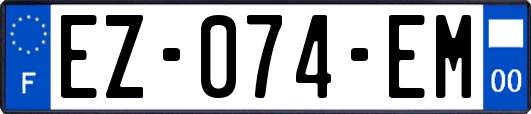 F
EZ-074-EM
00